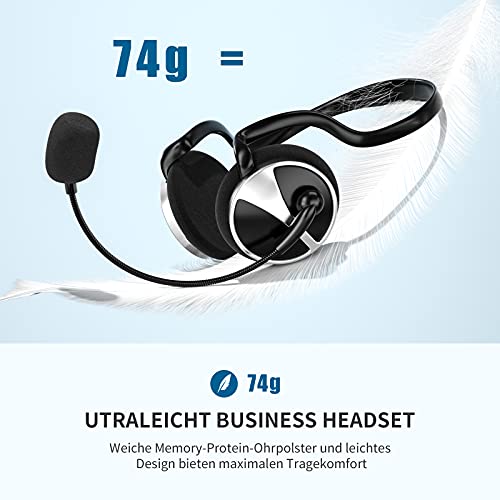 74g =

74g

UTRALEICHT BUSINESS HEADSET

Weiche Memory-Protein-Ohrpolster und leichtes Design bieten maximalen Tragekomfort